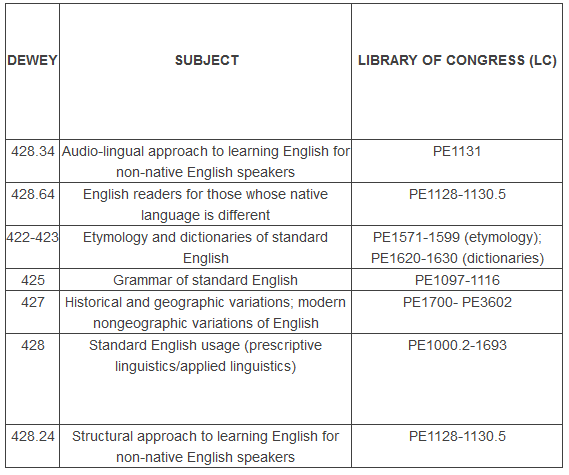 | DEWEY | SUBJECT | LIBRARY OF CONGRESS (LC) |
|---|---|---|
| 428.34 | Audio-lingual approach to learning English for non-native English speakers | PE1131 |
| 428.64 | English readers for those whose native language is different | PE1128-1130.5 |
| 422-423 | Etymology and dictionaries of standard English | PE1571-1599 (etymology); PE1620-1630 (dictionaries) |
| 425 | Grammar of standard English | PE1097-1116 |
| 427 | Historical and geographic variations; modern nongeographic variations of English | PE1700- PE3602 |
| 428 | Standard English usage (prescriptive linguistics/applied linguistics) | PE1000.2-1693 |
| 428.24 | Structural approach to learning English for non-native English speakers | PE1128-1130.5 |